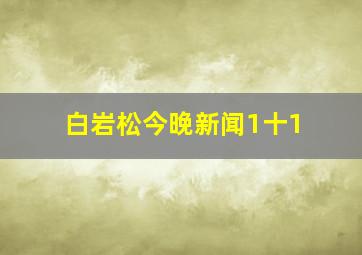 白岩松今晚新闻1十1